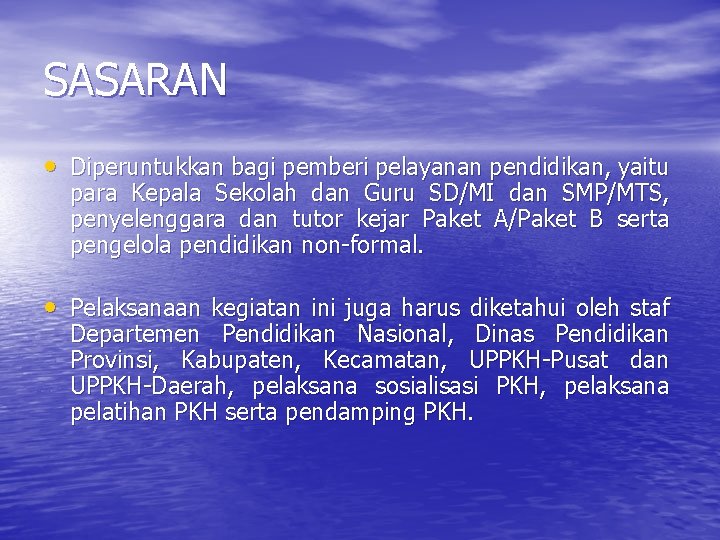 SASARAN

• Diperuntukkan bagi pemberi pelayanan pendidikan, yaitu para Kepala Sekolah dan Guru SD/MI dan SMP/MTS, penyelenggara dan tutor kejar Paket A/Paket B serta pengelola pendidikan non-formal.

• Pelaksanaan kegiatan ini juga harus diketahui oleh staf Departemen Pendidikan Nasional, Dinas Pendidikan Provinsi, Kabupaten, Kecamatan, UPPKH-Pusat dan UPPKH-Daerah, pelaksana sosialisasi PKH, pelaksana pelatihan PKH serta pendamping PKH.